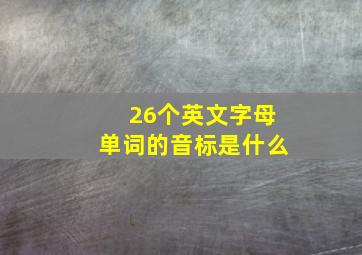 26个英文字母
单词的音标是什么